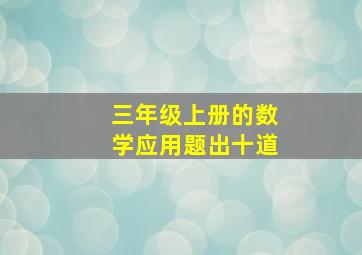 三年级上册的数学应用题出十道